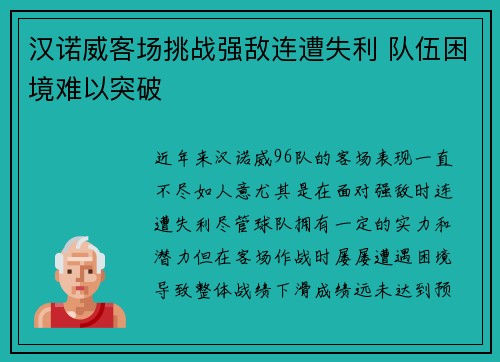 汉诺威客场挑战强敌连遭失利 队伍困境难以突破

近年来汉诺威96队的客场表现一直不尽如人意尤其是在面对强敌时连遭失利尽管球队拥有一定的实力和潜力但在客场作战时屡屡遭遇困境导致整体战绩下滑成绩远未达到预